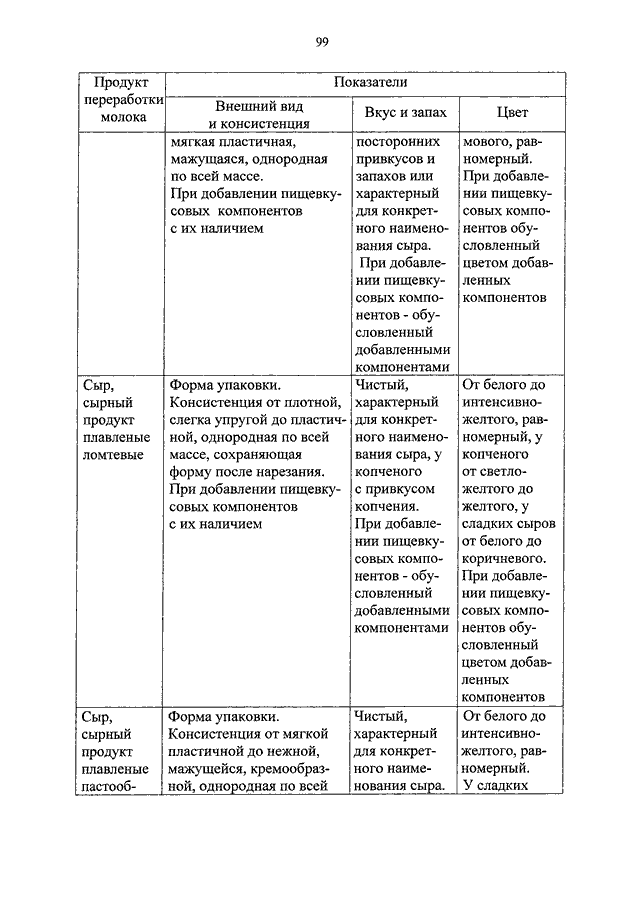 99

| Продукт переработки молока | Показатели | | |
|---|---|---|---|
| | Внешний вид и консистенция | Вкус и запах | Цвет |
| | мягкая пластичная, мажущаяся, однородная по всей массе. При добавлении пищевкусовых компонентов с их наличием | посторонних привкусов и запахов или характерный для конкретного наименования сыра. При добавлении пищевкусовых компонентов - обусловленный добавленными компонентами | мового, равномерный. При добавлении пищевкусовых компонентов обусловленный цветом добавленных компонентов |
| Сыр, сырный продукт плавленые ломтевые | Форма упаковки. Консистенция от плотной, слегка упругой до пластичной, однородная по всей массе, сохраняющая форму после нарезания. При добавлении пищевкусовых компонентов с их наличием | Чистый, характерный для конкретного наименования сыра, у копченого с привкусом копчения. При добавлении пищевкусовых компонентов - обусловленный добавленными компонентами | От белого до интенсивно-желтого, равномерный, у копченого от светло-желтого до желтого, у сладких сыров от белого до коричневого. При добавлении пищевкусовых компонентов обусловленный цветом добавленных компонентов |
| Сыр, сырный продукт плавленые пастооб- | Форма упаковки. Консистенция от мягкой пластичной до нежной, мажущейся, кремообразной, однородная по всей | Чистый, характерный для конкретного наименования сыра. | От белого до интенсивно-желтого, равномерный. У сладких |